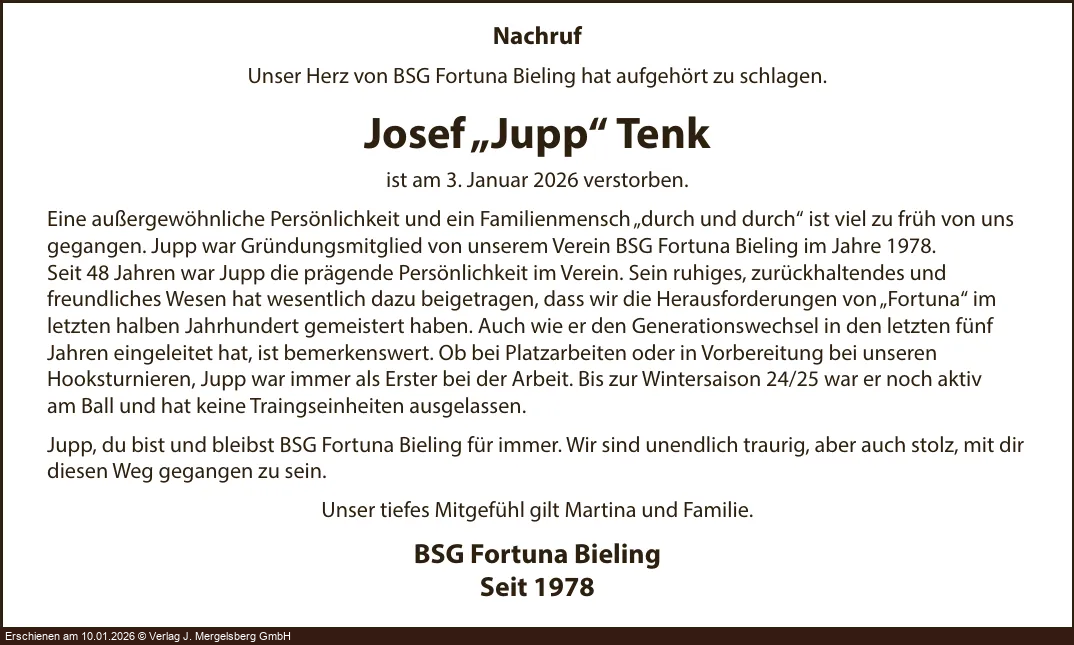 Nachruf

Unser Herz von BSG Fortuna Bieling hat aufgehört zu schlagen.

Josef „Jupp“ Tenk

ist am 3. Januar 2026 verstorben.

Eine außergewöhnliche Persönlichkeit und ein Familienmensch „durch und durch“ ist viel zu früh von uns gegangen. Jupp war Gründungsmitglied von unserem Verein BSG Fortuna Bieling im Jahre 1978.
Seit 48 Jahren war Jupp die prägende Persönlichkeit im Verein. Sein ruhiges, zurückhaltendes und freundliches Wesen hat wesentlich dazu beigetragen, dass wir die Herausforderungen von „Fortuna“ im letzten halben Jahrhundert gemeistert haben. Auch wie er den Generationswechsel in den letzten fünf Jahren eingeleitet hat, ist bemerkenswert. Ob bei Platzarbeiten oder in Vorbereitung bei unseren Hooksturnieren, Jupp war immer als Erster bei der Arbeit. Bis zur Wintersaison 24/25 war er noch aktiv am Ball und hat keine Traingseinheiten ausgelassen.

Jupp, du bist und bleibst BSG Fortuna Bieling für immer. Wir sind unendlich traurig, aber auch stolz, mit dir diesen Weg gegangen zu sein.

Unser tiefes Mitgefühl gilt Martina und Familie.

BSG Fortuna Bieling
Seit 1978

Erschienen am 10.01.2026 © Verlag J. Mergelsberg GmbH